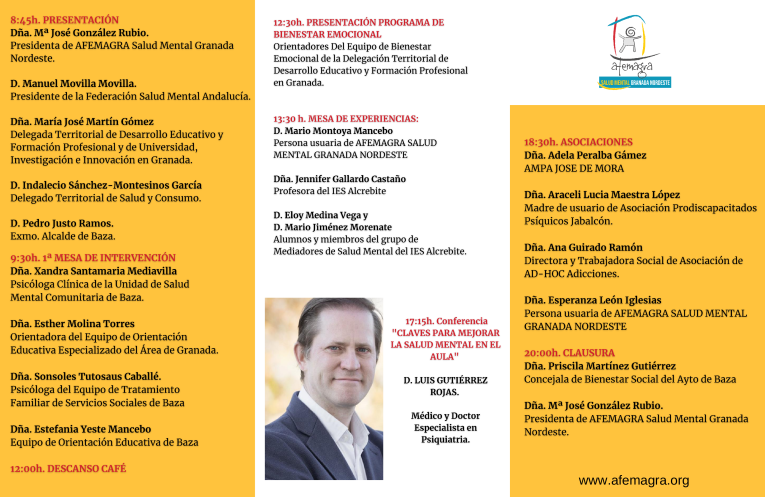 8:45h. PRESENTACIÓN
Dña. Mª José González Rubio.
Presidenta de AFEMAGRA Salud Mental Granada Nordeste.

D. Manuel Movilla Movilla.
Presidente de la Federación Salud Mental Andalucía.

Dña. María José Martín Gómez
Delegada Territorial de Desarrollo Educativo y Formación Profesional y de Universidad, Investigación e Innovación en Granada.

D. Indalecio Sánchez-Montesinos García
Delegado Territorial de Salud y Consumo.

D. Pedro Justo Ramos.
Exmo. Alcalde de Baza.

9:30h. 1ª MESA DE INTERVENCIÓN
Dña. Xandra Santamaria Mediavilla
Psicóloga Clínica de la Unidad de Salud Mental Comunitaria de Baza.

Dña. Esther Molina Torres
Orientadora del Equipo de Orientación Educativa Especializado del Área de Granada.

Dña. Sonsoles Tutosaus Caballé.
Psicóloga del Equipo de Tratamiento Familiar de Servicios Sociales de Baza

Dña. Estefania Yeste Mancebo
Equipo de Orientación Educativa de Baza

12:00h. DESCANSO CAFÉ

12:30h. PRESENTACIÓN PROGRAMA DE BIENESTAR EMOCIONAL
Orientadores Del Equipo de Bienestar Emocional de la Delegación Territorial de Desarrollo Educativo y Formación Profesional en Granada.

13:30 h. MESA DE EXPERIENCIAS:
D. Mario Montoya Mancebo
Persona usuaria de AFEMAGRA SALUD MENTAL GRANADA NORDESTE

Dña. Jennifer Gallardo Castaño
Profesora del IES Alcrebite

D. Eloy Medina Vega y
D. Mario Jiménez Morenate
Alumnos y miembros del grupo de Mediadores de Salud Mental del IES Alcrebite.

17:15h. Conferencia
"CLAVES PARA MEJORAR LA SALUD MENTAL EN EL AULA"

D. LUIS GUTIÉRREZ ROJAS.

Médico y Doctor Especialista en Psiquiatria.

afemagra
SALUD MENTAL GRANADA NORDESTE

18:30h. ASOCIACIONES
Dña. Adela Peralba Gámez
AMPA JOSE DE MORA

Dña. Araceli Lucia Maestra López
Madre de usuario de Asociación Prodiscapacitados Psíquicos Jabalcón.

Dña. Ana Guirado Ramón
Directora y Trabajadora Social de Asociación de AD-HOC Adicciones.

Dña. Esperanza León Iglesias
Persona usuaria de AFEMAGRA SALUD MENTAL GRANADA NORDESTE

20:00h. CLAUSURA
Dña. Priscila Martínez Gutiérrez
Concejala de Bienestar Social del Ayto de Baza

Dña. Mª José González Rubio.
Presidenta de AFEMAGRA Salud Mental Granada Nordeste.

www.afemagra.org